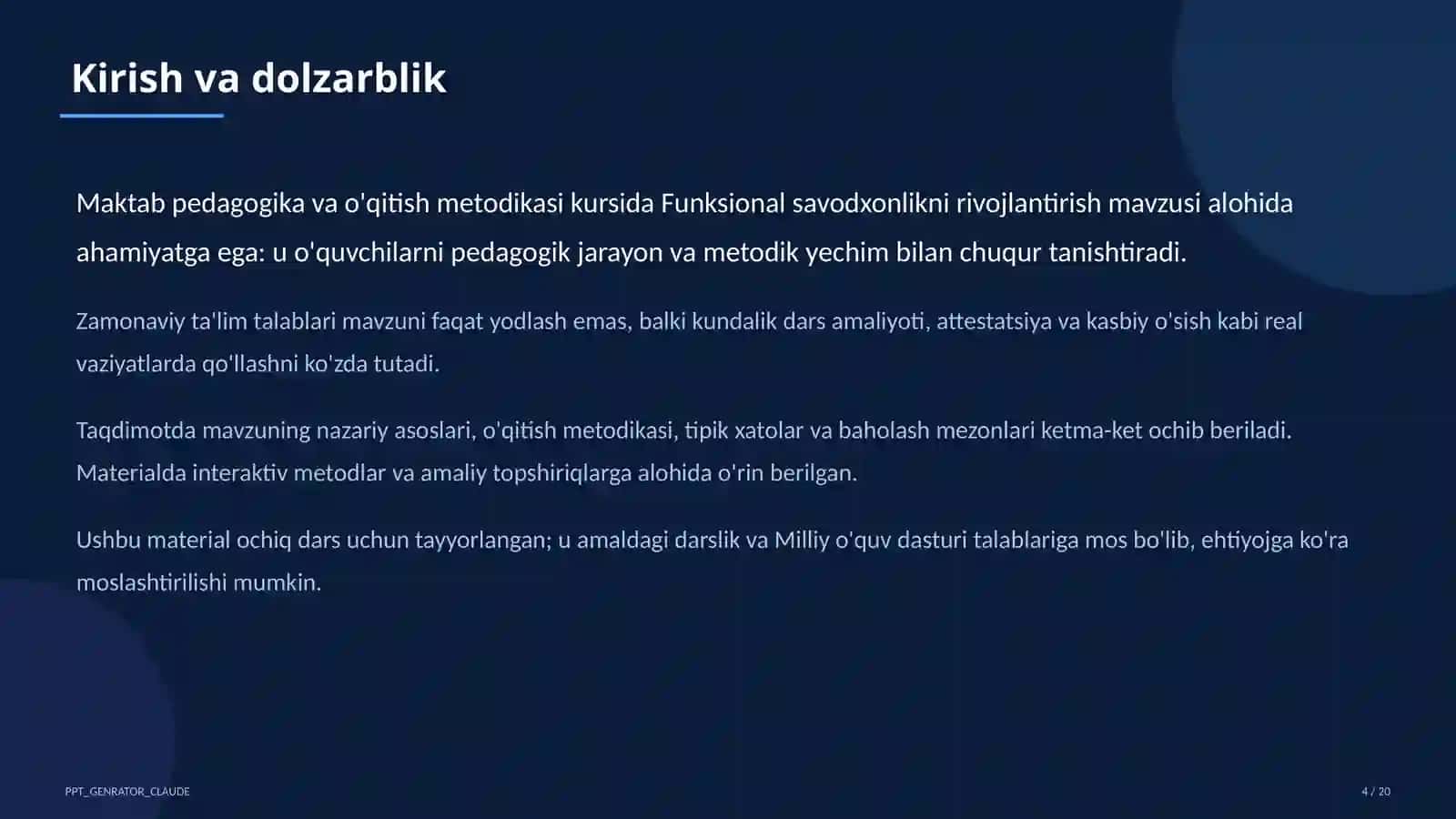 Kirish va dolzarblik

Maktab pedagogika va o'qitish metodikasi kursida Funksional savodxonlikni rivojlantirish mavzusi alohida ahamiyatga ega: u o'quvchilarni pedagogik jarayon va metodik yechim bilan chuqur tanishtiradi.

Zamonaviy ta'lim talablari mavzuni faqat yodlash emas, balki kundalik dars amaliyoti, attestatsiya va kasbiy o'sish kabi real vaziyatlarda qo'llashni ko'zda tutadi.

Taqdimotda mavzuning nazariy asoslari, o'qitish metodikasi, tipik xatolar va baholash mezonlari ketma-ket ochib beriladi. Materialda interaktiv metodlar va amaliy topshiriqlarga alohida o'rin berilgan.

Ushbu material ochiq dars uchun tayyorlangan; u amaldagi darslik va Milliy o'quv dasturi talablariga mos bo'lib, ehtiyojga ko'ra moslashtirilishi mumkin.

PPT_GENRATOR_CLAUDE

4 / 20